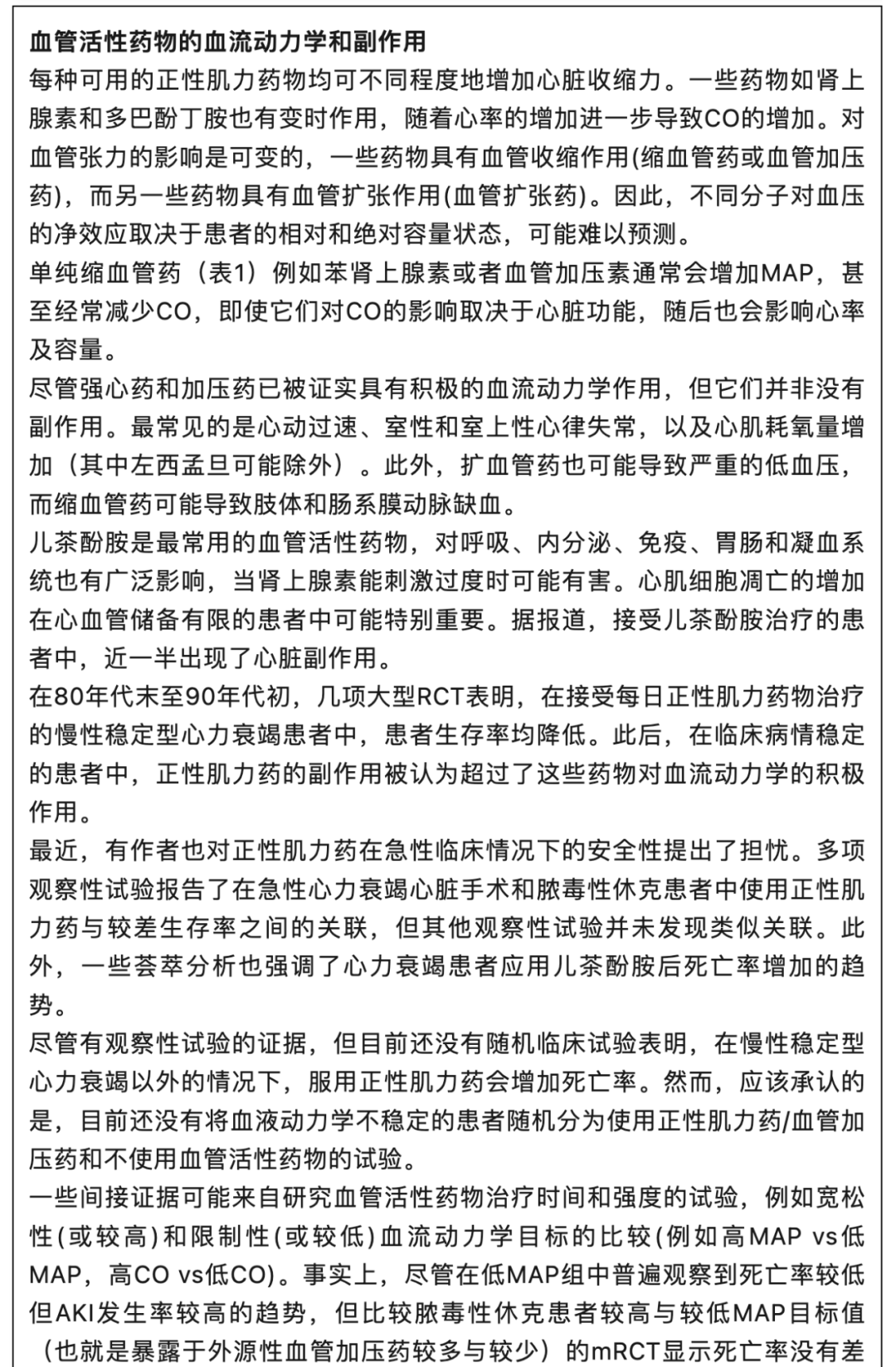 血管活性药物的血流动力学和副作用

每种可用的正性肌力药物均可不同程度地增加心脏收缩力。一些药物如肾上腺素和多巴酚丁胺也有变时作用，随着心率的增加进一步导致CO的增加。对血管张力的影响是可变的，一些药物具有血管收缩作用(缩血管药或血管加压药)，而另一些药物具有血管扩张作用(血管扩张药)。因此，不同分子对血压的净效应取决于患者的相对和绝对容量状态，可能难以预测。

单纯缩血管药（表1）例如苯肾上腺素或者血管加压素通常会增加MAP，甚至经常减少CO，即使它们对CO的影响取决于心脏功能，随后也会影响心率及容量。

尽管强心药和加压药已被证实具有积极的血流动力学作用，但它们并非没有副作用。最常见的是心动过速、室性和室上性心律失常，以及心肌耗氧量增加（其中左西孟旦可能除外）。此外，扩血管药也可能导致严重的低血压，而缩血管药可能导致肢体和肠系膜动脉缺血。

儿茶酚胺是最常用的血管活性药物，对呼吸、内分泌、免疫、胃肠和凝血系统也有广泛影响，当肾上腺素能刺激过度时可能有害。心肌细胞凋亡的增加在心血管储备有限的患者中可能特别重要。据报道，接受儿茶酚胺治疗的患者中，近一半出现了心脏副作用。

在80年代末至90年代初，几项大型RCT表明，在接受每日正性肌力药物治疗的慢性稳定型心力衰竭患者中，患者生存率均降低。此后，在临床病情稳定的患者中，正性肌力药的副作用被认为超过了这些药物对血流动力学的积极作用。

最近，有作者也对正性肌力药在急性临床情况下的安全性提出了担忧。多项观察性试验报告了在急性心力衰竭心脏手术和脓毒性休克患者中使用正性肌力药与较差生存率之间的关联，但其他观察性试验并未发现类似关联。此外，一些荟萃分析也强调了心力衰竭患者应用儿茶酚胺后死亡率增加的趋势。

尽管有观察性试验的证据，但目前还没有随机临床试验表明，在慢性稳定型心力衰竭以外的情况下，服用正性肌力药会增加死亡率。然而，应该承认的是，目前还没有将血液动力学不稳定的患者随机分为使用正性肌力药/血管加压药和不使用血管活性药物的试验。

一些间接证据可能来自研究血管活性药物治疗时间和强度的试验，例如宽松性(或较高)和限制性(或较低)血流动力学目标的比较(例如高MAP vs低MAP，高CO vs低CO)。事实上，尽管在低MAP组中普遍观察到死亡率较低但AKI发生率较高的趋势，但比较脓毒性休克患者较高与较低MAP目标值（也就是暴露于外源性血管加压药较多与较少）的mRCT显示死亡率没有差